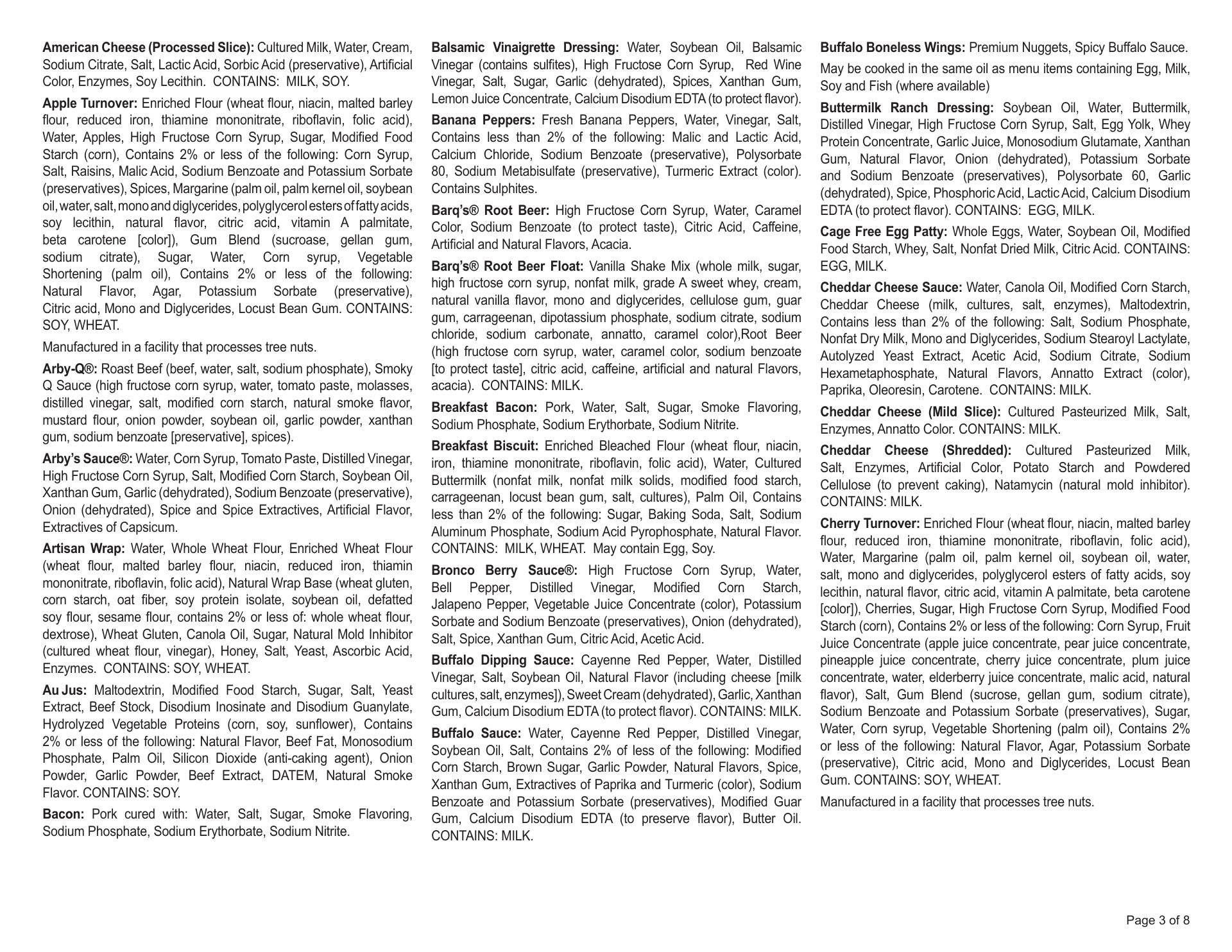 American Cheese (Processed Slice): Cultured Milk, Water, Cream, Sodium Citrate, Salt, Lactic Acid, Sorbic Acid (preservative), Artificial Color, Enzymes, Soy Lecithin. CONTAINS: MILK, SOY.

Apple Turnover: Enriched Flour (wheat flour, niacin, malted barley flour, reduced iron, thiamine mononitrate, riboflavin, folic acid), Water, Apples, High Fructose Corn Syrup, Sugar, Modified Food Starch (corn), Contains 2% or less of the following: Corn Syrup, Salt, Raisins, Malic Acid, Sodium Benzoate and Potassium Sorbate (preservatives), Spices, Margarine (palm oil, palm kernel oil, soybean oil, water, salt, mono and diglycerides, polyglycerol esters of fatty acids, soy lecithin, natural flavor, citric acid, vitamin A palmitate, beta carotene [color]), Gum Blend (sucroase, gellan gum, sodium citrate), Sugar, Water, Corn syrup, Vegetable Shortening (palm oil), Contains 2% or less of the following: Natural Flavor, Agar, Potassium Sorbate (preservative), Citric acid, Mono and Diglycerides, Locust Bean Gum. CONTAINS: SOY, WHEAT.

Manufactured in a facility that processes tree nuts.

Arby-Q®: Roast Beef (beef, water, salt, sodium phosphate), Smoky Q Sauce (high fructose corn syrup, water, tomato paste, molasses, distilled vinegar, salt, modified corn starch, natural smoke flavor, mustard flour, onion powder, soybean oil, garlic powder, xanthan gum, sodium benzoate [preservative], spices).

Arby's Sauce®: Water, Corn Syrup, Tomato Paste, Distilled Vinegar, High Fructose Corn Syrup, Salt, Modified Corn Starch, Soybean Oil, Xanthan Gum, Garlic (dehydrated), Sodium Benzoate (preservative), Onion (dehydrated), Spice and Spice Extractives, Artificial Flavor, Extractives of Capsicum.

Artisan Wrap: Water, Whole Wheat Flour, Enriched Wheat Flour (wheat flour, malted barley flour, niacin, reduced iron, thiamin mononitrate, riboflavin, folic acid), Natural Wrap Base (wheat gluten, corn starch, oat fiber, soy protein isolate, soybean oil, defatted soy flour, sesame flour, contains 2% or less of: whole wheat flour, dextrose), Wheat Gluten, Canola Oil, Sugar, Natural Mold Inhibitor (cultured wheat flour, vinegar), Honey, Salt, Yeast, Ascorbic Acid, Enzymes. CONTAINS: SOY, WHEAT.

Au Jus: Maltodextrin, Modified Food Starch, Sugar, Salt, Yeast Extract, Beef Stock, Disodium Inosinate and Disodium Guanylate, Hydrolyzed Vegetable Proteins (corn, soy, sunflower), Contains 2% or less of the following: Natural Flavor, Beef Fat, Monosodium Phosphate, Palm Oil, Silicon Dioxide (anti-caking agent), Onion Powder, Garlic Powder, Beef Extract, DATEM, Natural Smoke Flavor. CONTAINS: SOY.

Bacon: Pork cured with: Water, Salt, Sugar, Smoke Flavoring, Sodium Phosphate, Sodium Erythorbate, Sodium Nitrite.

Balsamic Vinaigrette Dressing: Water, Soybean Oil, Balsamic Vinegar (contains sulfites), High Fructose Corn Syrup, Red Wine Vinegar, Salt, Sugar, Garlic (dehydrated), Spices, Xanthan Gum, Lemon Juice Concentrate, Calcium Disodium EDTA (to protect flavor).

Banana Peppers: Fresh Banana Peppers, Water, Vinegar, Salt, Contains less than 2% of the following: Malic and Lactic Acid, Calcium Chloride, Sodium Benzoate (preservative), Polysorbate 80, Sodium Metabisulfate (preservative), Turmeric Extract (color). Contains Sulphites.

Barq's® Root Beer: High Fructose Corn Syrup, Water, Caramel Color, Sodium Benzoate (to protect taste), Citric Acid, Caffeine, Artificial and Natural Flavors, Acacia.

Barq's® Root Beer Float: Vanilla Shake Mix (whole milk, sugar, high fructose corn syrup, nonfat milk, grade A sweet whey, cream, natural vanilla flavor, mono and diglycerides, cellulose gum, guar gum, carrageenan, dipotassium phosphate, sodium citrate, sodium chloride, sodium carbonate, annatto, caramel color),Root Beer (high fructose corn syrup, water, caramel color, sodium benzoate [to protect taste], citric acid, caffeine, artificial and natural Flavors, acacia). CONTAINS: MILK.

Breakfast Bacon: Pork, Water, Salt, Sugar, Smoke Flavoring, Sodium Phosphate, Sodium Erythorbate, Sodium Nitrite.

Breakfast Biscuit: Enriched Bleached Flour (wheat flour, niacin, iron, thiamine mononitrate, riboflavin, folic acid), Water, Cultured Buttermilk (nonfat milk, nonfat milk solids, modified food starch, carrageenan, locust bean gum, salt, cultures), Palm Oil, Contains less than 2% of the following: Sugar, Baking Soda, Salt, Sodium Aluminum Phosphate, Sodium Acid Pyrophosphate, Natural Flavor. CONTAINS: MILK, WHEAT. May contain Egg, Soy.

Bronco Berry Sauce®: High Fructose Corn Syrup, Water, Bell Pepper, Distilled Vinegar, Modified Corn Starch, Jalapeno Pepper, Vegetable Juice Concentrate (color), Potassium Sorbate and Sodium Benzoate (preservatives), Onion (dehydrated), Salt, Spice, Xanthan Gum, Citric Acid, Acetic Acid.

Buffalo Dipping Sauce: Cayenne Red Pepper, Water, Distilled Vinegar, Salt, Soybean Oil, Natural Flavor (including cheese [milk cultures, salt, enzymes]), Sweet Cream (dehydrated), Garlic, Xanthan Gum, Calcium Disodium EDTA (to protect flavor). CONTAINS: MILK.

Buffalo Sauce: Water, Cayenne Red Pepper, Distilled Vinegar, Soybean Oil, Salt, Contains 2% of less of the following: Modified Corn Starch, Brown Sugar, Garlic Powder, Natural Flavors, Spice, Xanthan Gum, Extractives of Paprika and Turmeric (color), Sodium Benzoate and Potassium Sorbate (preservatives), Modified Guar Gum, Calcium Disodium EDTA (to preserve flavor), Butter Oil. CONTAINS: MILK.

Buffalo Boneless Wings: Premium Nuggets, Spicy Buffalo Sauce.

May be cooked in the same oil as menu items containing Egg, Milk, Soy and Fish (where available)

Buttermilk Ranch Dressing: Soybean Oil, Water, Buttermilk, Distilled Vinegar, High Fructose Corn Syrup, Salt, Egg Yolk, Whey Protein Concentrate, Garlic Juice, Monosodium Glutamate, Xanthan Gum, Natural Flavor, Onion (dehydrated), Potassium Sorbate and Sodium Benzoate (preservatives), Polysorbate 60, Garlic (dehydrated), Spice, Phosphoric Acid, Lactic Acid, Calcium Disodium EDTA (to protect flavor). CONTAINS: EGG, MILK.

Cage Free Egg Patty: Whole Eggs, Water, Soybean Oil, Modified Food Starch, Whey, Salt, Nonfat Dried Milk, Citric Acid. CONTAINS: EGG, MILK.

Cheddar Cheese Sauce: Water, Canola Oil, Modified Corn Starch, Cheddar Cheese (milk, cultures, salt, enzymes), Maltodextrin, Contains less than 2% of the following: Salt, Sodium Phosphate, Nonfat Dry Milk, Mono and Diglycerides, Sodium Stearoyl Lactylate, Autolyzed Yeast Extract, Acetic Acid, Sodium Citrate, Sodium Hexametaphosphate, Natural Flavors, Annatto Extract (color), Paprika, Oleoresin, Carotene. CONTAINS: MILK.

Cheddar Cheese (Mild Slice): Cultured Pasteurized Milk, Salt, Enzymes, Annatto Color. CONTAINS: MILK.

Cheddar Cheese (Shredded): Cultured Pasteurized Milk, Salt, Enzymes, Artificial Color, Potato Starch and Powdered Cellulose (to prevent caking), Natamycin (natural mold inhibitor). CONTAINS: MILK.

Cherry Turnover: Enriched Flour (wheat flour, niacin, malted barley flour, reduced iron, thiamine mononitrate, riboflavin, folic acid), Water, Margarine (palm oil, palm kernel oil, soybean oil, water, salt, mono and diglycerides, polyglycerol esters of fatty acids, soy lecithin, natural flavor, citric acid, vitamin A palmitate, beta carotene [color]), Cherries, Sugar, High Fructose Corn Syrup, Modified Food Starch (corn), Contains 2% or less of the following: Corn Syrup, Fruit Juice Concentrate (apple juice concentrate, pear juice concentrate, pineapple juice concentrate, cherry juice concentrate, plum juice concentrate, water, elderberry juice concentrate, malic acid, natural flavor), Salt, Gum Blend (sucrose, gellan gum, sodium citrate), Sodium Benzoate and Potassium Sorbate (preservatives), Sugar, Water, Corn syrup, Vegetable Shortening (palm oil), Contains 2% or less of the following: Natural Flavor, Agar, Potassium Sorbate (preservative), Citric acid, Mono and Diglycerides, Locust Bean Gum. CONTAINS: SOY, WHEAT.

Manufactured in a facility that processes tree nuts.

Page 3 of 8